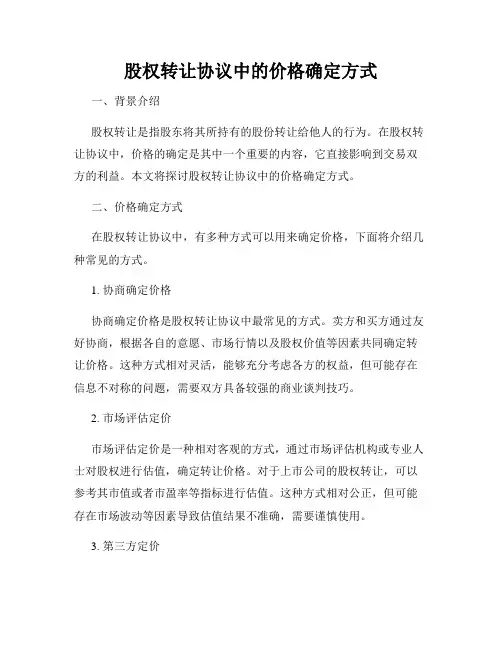 股权转让协议中的价格确定方式

一、背景介绍

股权转让是指股东将其所持有的股份转让给他人的行为。在股权转让协议中，价格的确定是其中一个重要的内容，它直接影响到交易双方的利益。本文将探讨股权转让协议中的价格确定方式。

二、价格确定方式

在股权转让协议中，有多种方式可以用来确定价格，下面将介绍几种常见的方式。

1. 协商确定价格

协商确定价格是股权转让协议中最常见的方式。卖方和买方通过友好协商，根据各自的意愿、市场行情以及股权价值等因素共同确定转让价格。这种方式相对灵活，能够充分考虑各方的权益，但可能存在信息不对称的问题，需要双方具备较强的商业谈判技巧。

2. 市场评估定价

市场评估定价是一种相对客观的方式，通过市场评估机构或专业人士对股权进行估值，确定转让价格。对于上市公司的股权转让，可以参考其市值或者市盈率等指标进行估值。这种方式相对公正，但可能存在市场波动等因素导致估值结果不准确，需要谨慎使用。

3. 第三方定价